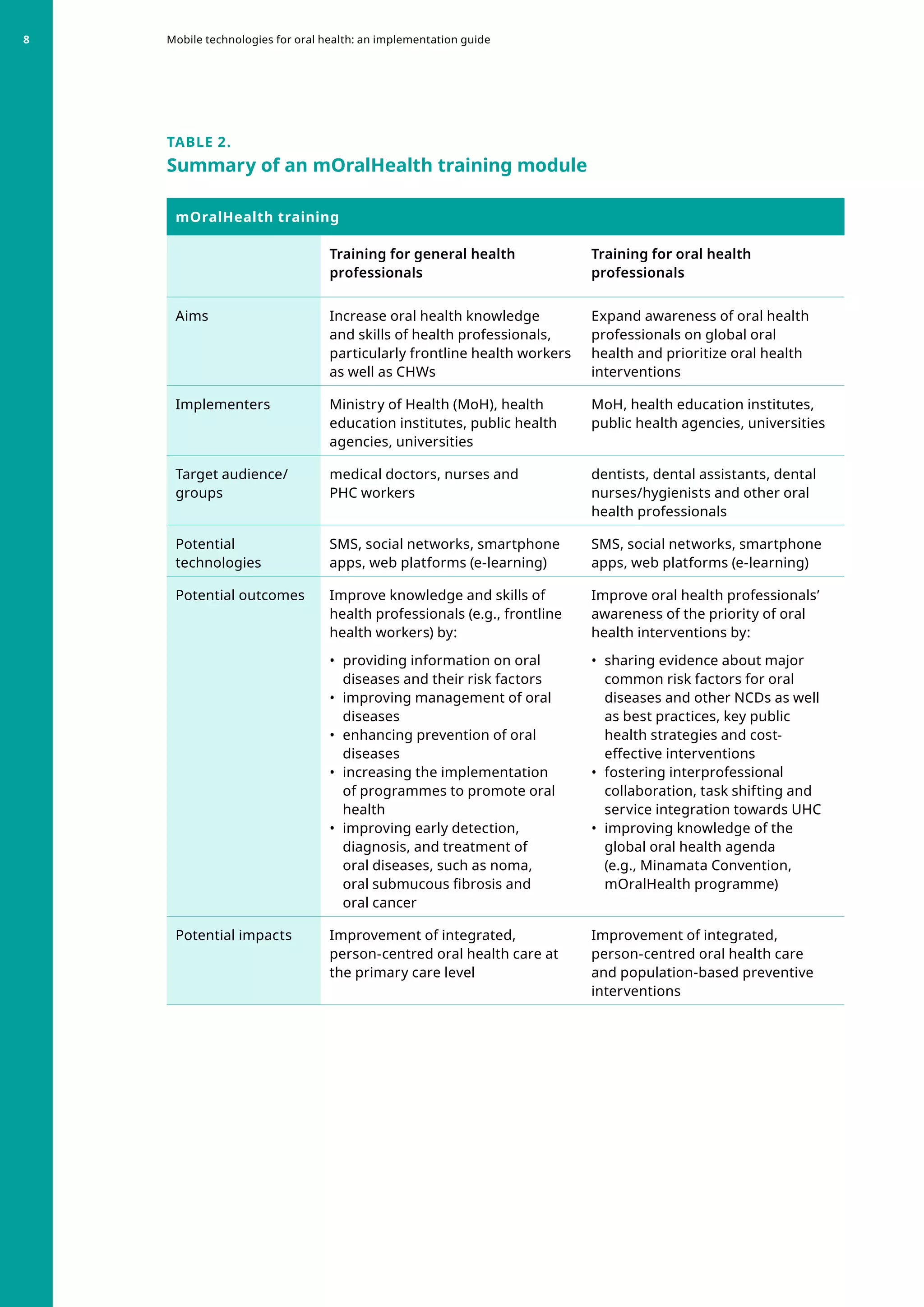 8

Mobile technologies for oral health: an implementation guide

TABLE 2.
Summary of an mOralHealth training module

| mOralHealth training | | |
|---|---|---|
| | Training for general health professionals | Training for oral health professionals |
| Aims | Increase oral health knowledge and skills of health professionals, particularly frontline health workers as well as CHWs | Expand awareness of oral health professionals on global oral health and prioritize oral health interventions |
| Implementers | Ministry of Health (MoH), health education institutes, public health agencies, universities | MoH, health education institutes, public health agencies, universities |
| Target audience/ groups | medical doctors, nurses and PHC workers | dentists, dental assistants, dental nurses/hygienists and other oral health professionals |
| Potential technologies | SMS, social networks, smartphone apps, web platforms (e-learning) | SMS, social networks, smartphone apps, web platforms (e-learning) |
| Potential outcomes | Improve knowledge and skills of health professionals (e.g., frontline health workers) by: • providing information on oral diseases and their risk factors • improving management of oral diseases • enhancing prevention of oral diseases • increasing the implementation of programmes to promote oral health • improving early detection, diagnosis, and treatment of oral diseases, such as noma, oral submucous fibrosis and oral cancer | Improve oral health professionals' awareness of the priority of oral health interventions by: • sharing evidence about major common risk factors for oral diseases and other NCDs as well as best practices, key public health strategies and cost-effective interventions • fostering interprofessional collaboration, task shifting and service integration towards UHC • improving knowledge of the global oral health agenda (e.g., Minamata Convention, mOralHealth programme) |
| Potential impacts | Improvement of integrated, person-centred oral health care at the primary care level | Improvement of integrated, person-centred oral health care and population-based preventive interventions |